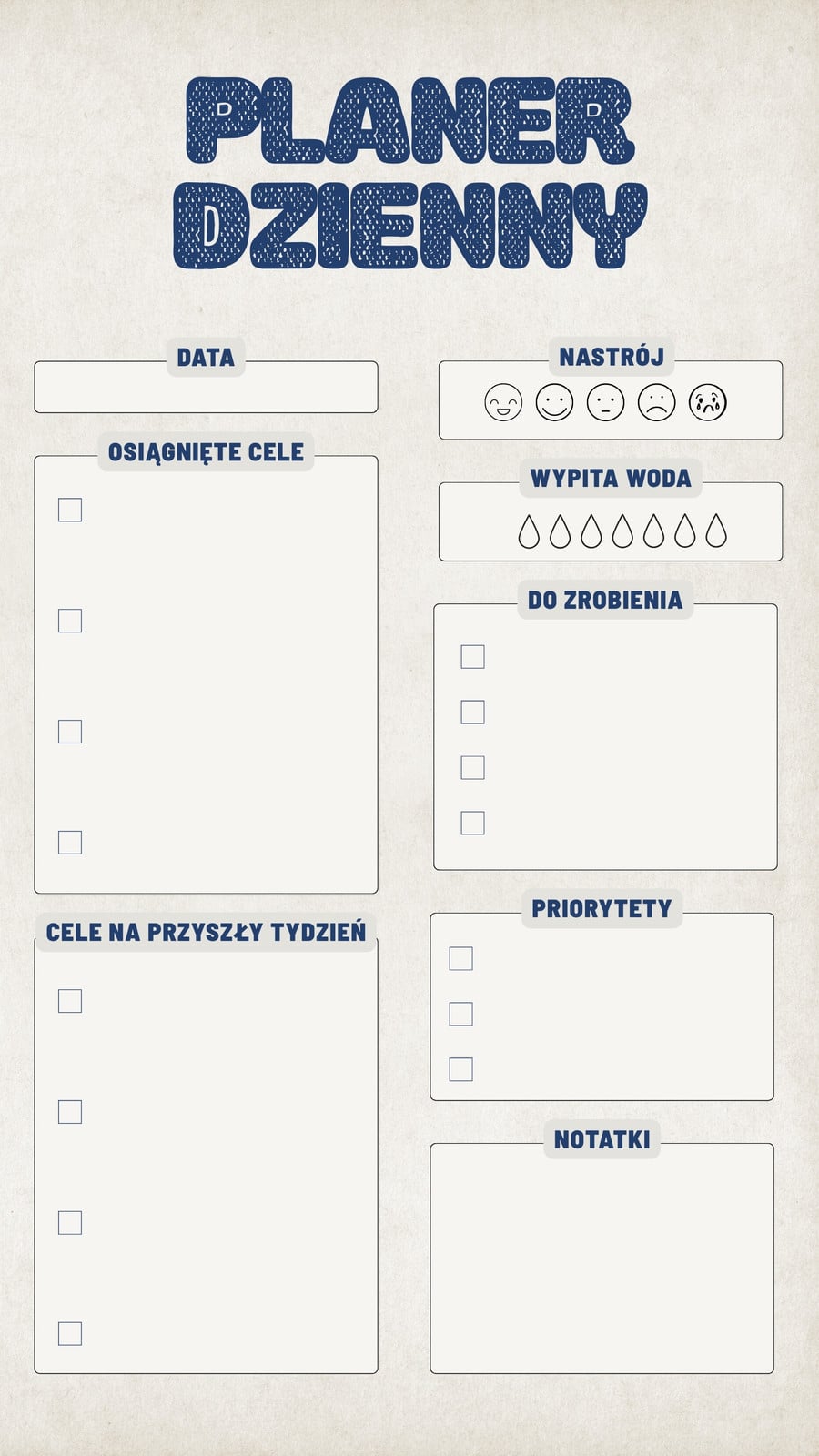 PLANER
DZIENNY

DATA

OSIĄGNIĘTE CELE

☐
☐
☐
☐

CELE NA PRZYSZŁY TYDZIEŃ

☐
☐
☐
☐

NASTRÓJ

WYPITA WODA

DO ZROBIENIA

☐
☐
☐
☐

PRIORYTETY

☐
☐
☐

NOTATKI